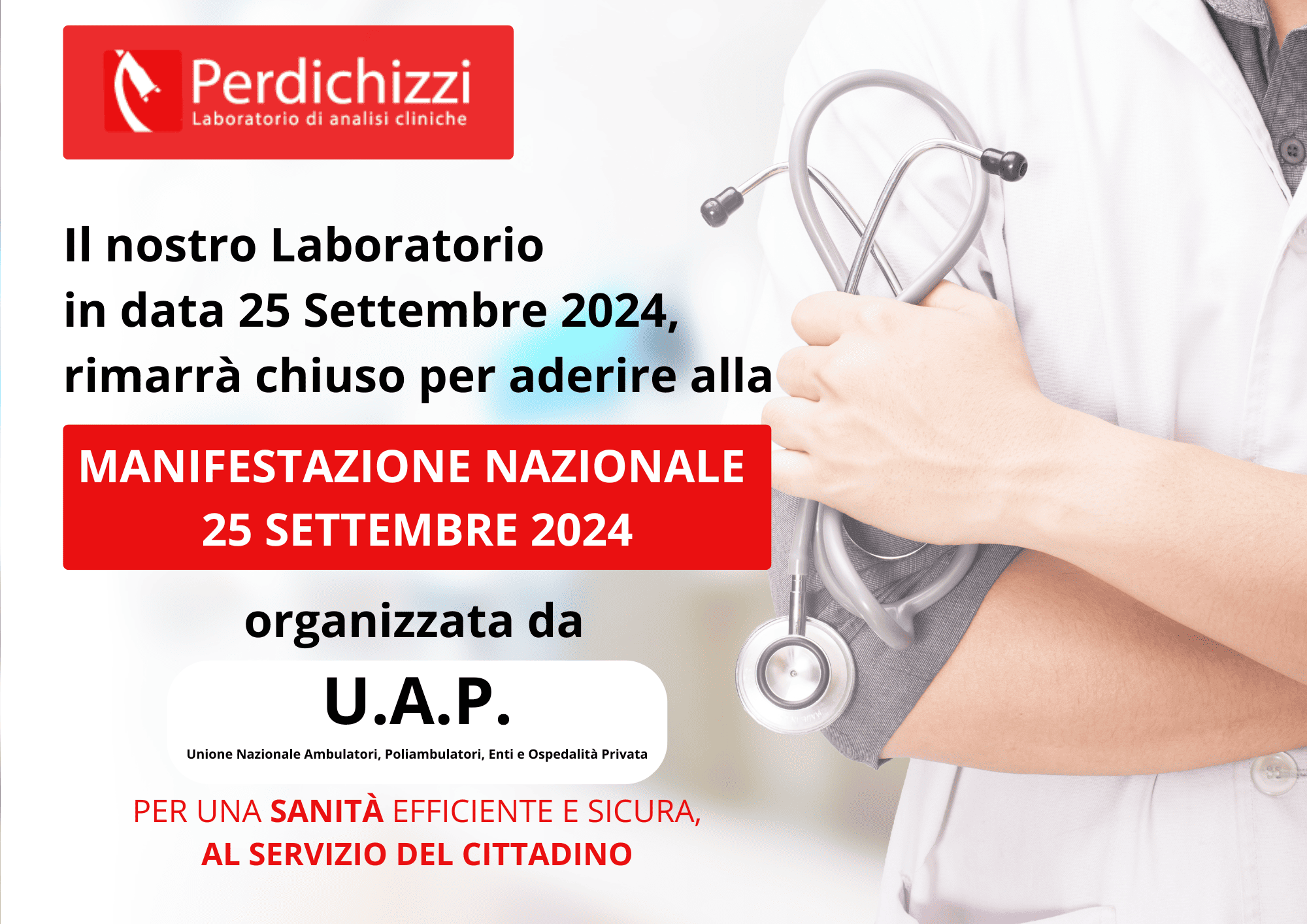 Perdichizzi
Laboratorio di analisi cliniche

Il nostro Laboratorio in data 25 Settembre 2024, rimarrà chiuso per aderire alla

MANIFESTAZIONE NAZIONALE
25 SETTEMBRE 2024

organizzata da

U.A.P.
Unione Nazionale Ambulatori, Poliambulatori, Enti e Ospedalità Privata

PER UNA SANITÀ EFFICIENTE E SICURA,
AL SERVIZIO DEL CITTADINO